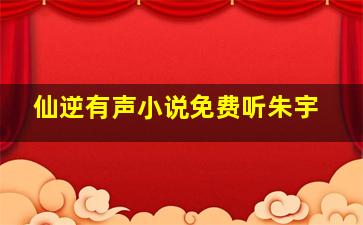 仙逆有声小说免费听朱宇